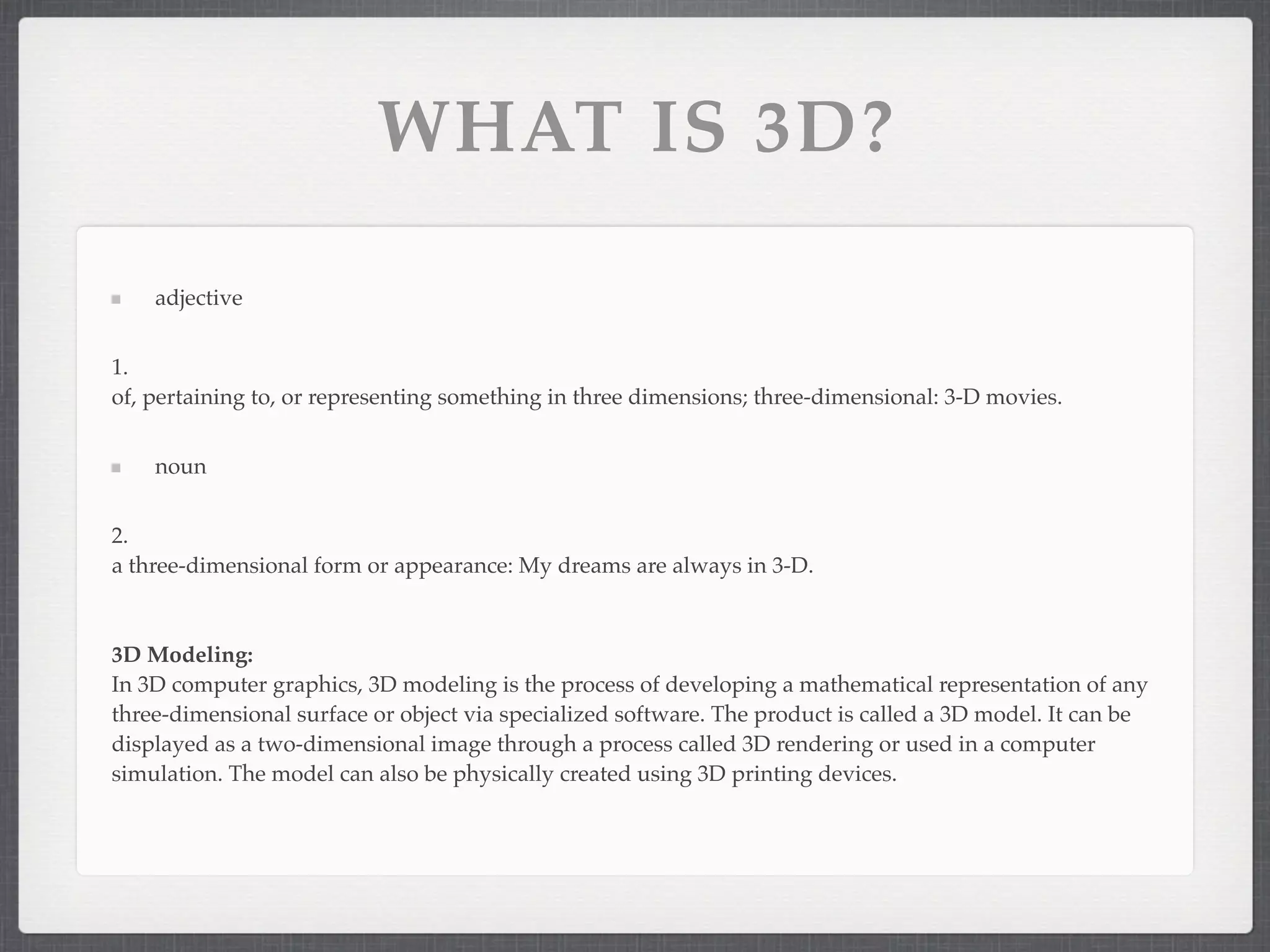 WHAT IS 3D?

• adjective

1.
of, pertaining to, or representing something in three dimensions; three-dimensional: 3-D movies.

• noun

2.
a three-dimensional form or appearance: My dreams are always in 3-D.

3D Modeling:
In 3D computer graphics, 3D modeling is the process of developing a mathematical representation of any three-dimensional surface or object via specialized software. The product is called a 3D model. It can be displayed as a two-dimensional image through a process called 3D rendering or used in a computer simulation. The model can also be physically created using 3D printing devices.